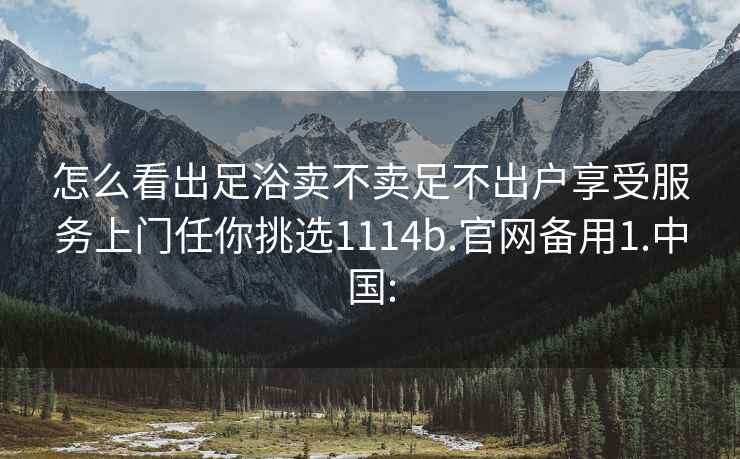 怎么看出足浴卖不卖足不出户享受服务上门任你挑选1114b.官网备用1.中国: